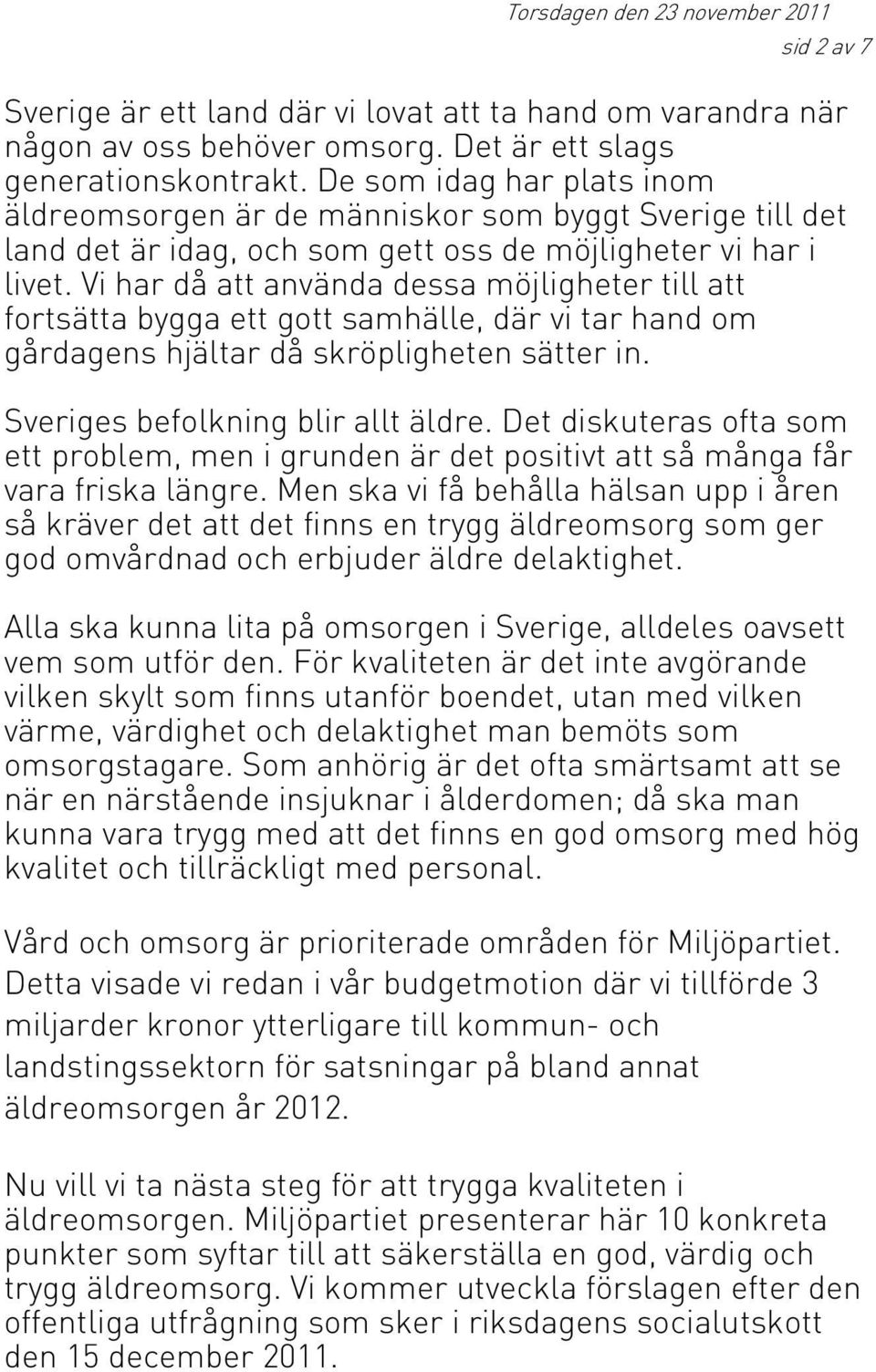 Torsdagen den 23 november 2011

sid 2 av 7

Sverige är ett land där vi lovat att ta hand om varandra när någon av oss behöver omsorg. Det är ett slags generationskontrakt. De som idag har plats inom äldreomsorgen är de människor som byggt Sverige till det land det är idag, och som gett oss de möjligheter vi har i livet. Vi har då att använda dessa möjligheter till att fortsätta bygga ett gott samhälle, där vi tar hand om gårdagens hjältar då skröpligheten sätter in.

Sveriges befolkning blir allt äldre. Det diskuteras ofta som ett problem, men i grunden är det positivt att så många får vara friska längre. Men ska vi få behålla hälsan upp i åren så kräver det att det finns en trygg äldreomsorg som ger god omvårdnad och erbjuder äldre delaktighet.

Alla ska kunna lita på omsorgen i Sverige, alldeles oavsett vem som utför den. För kvaliteten är det inte avgörande vilken skylt som finns utanför boendet, utan med vilken värme, värdighet och delaktighet man bemöts som omsorgstagare. Som anhörig är det ofta smärtsamt att se när en närstående insjuknar i ålderdomen; då ska man kunna vara trygg med att det finns en god omsorg med hög kvalitet och tillräckligt med personal.

Vård och omsorg är prioriterade områden för Miljöpartiet. Detta visade vi redan i vår budgetmotion där vi tillförde 3 miljarder kronor ytterligare till kommun- och landstingssektorn för satsningar på bland annat äldreomsorgen år 2012.

Nu vill vi ta nästa steg för att trygga kvaliteten i äldreomsorgen. Miljöpartiet presenterar här 10 konkreta punkter som syftar till att säkerställa en god, värdig och trygg äldreomsorg. Vi kommer utveckla förslagen efter den offentliga utfrågning som sker i riksdagens socialutskott den 15 december 2011.